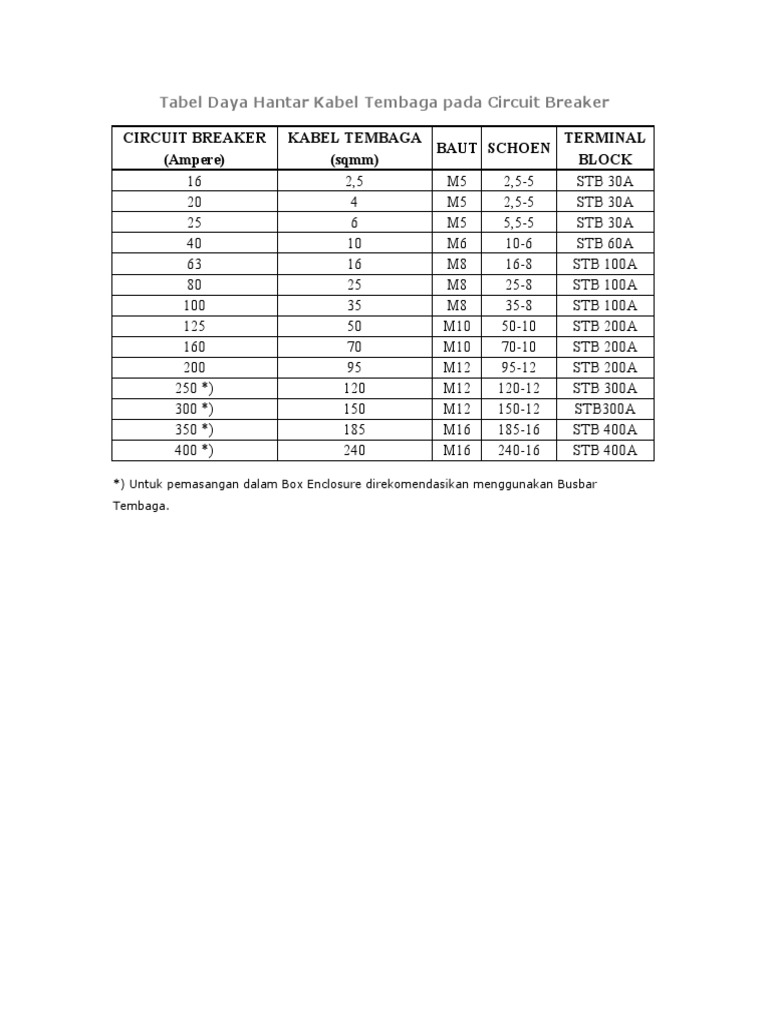 Tabel Daya Hantar Kabel Tembaga pada Circuit Breaker

| CIRCUIT BREAKER (Ampere) | KABEL TEMBAGA (sqmm) | BAUT | SCHOEN | TERMINAL BLOCK |
|---|---|---|---|---|
| 16 | 2,5 | M5 | 2,5-5 | STB 30A |
| 20 | 4 | M5 | 2,5-5 | STB 30A |
| 25 | 6 | M5 | 5,5-5 | STB 30A |
| 40 | 10 | M6 | 10-6 | STB 60A |
| 63 | 16 | M8 | 16-8 | STB 100A |
| 80 | 25 | M8 | 25-8 | STB 100A |
| 100 | 35 | M8 | 35-8 | STB 100A |
| 125 | 50 | M10 | 50-10 | STB 200A |
| 160 | 70 | M10 | 70-10 | STB 200A |
| 200 | 95 | M12 | 95-12 | STB 200A |
| 250 *) | 120 | M12 | 120-12 | STB 300A |
| 300 *) | 150 | M12 | 150-12 | STB300A |
| 350 *) | 185 | M16 | 185-16 | STB 400A |
| 400 *) | 240 | M16 | 240-16 | STB 400A |

*) Untuk pemasangan dalam Box Enclosure direkomendasikan menggunakan Busbar Tembaga.